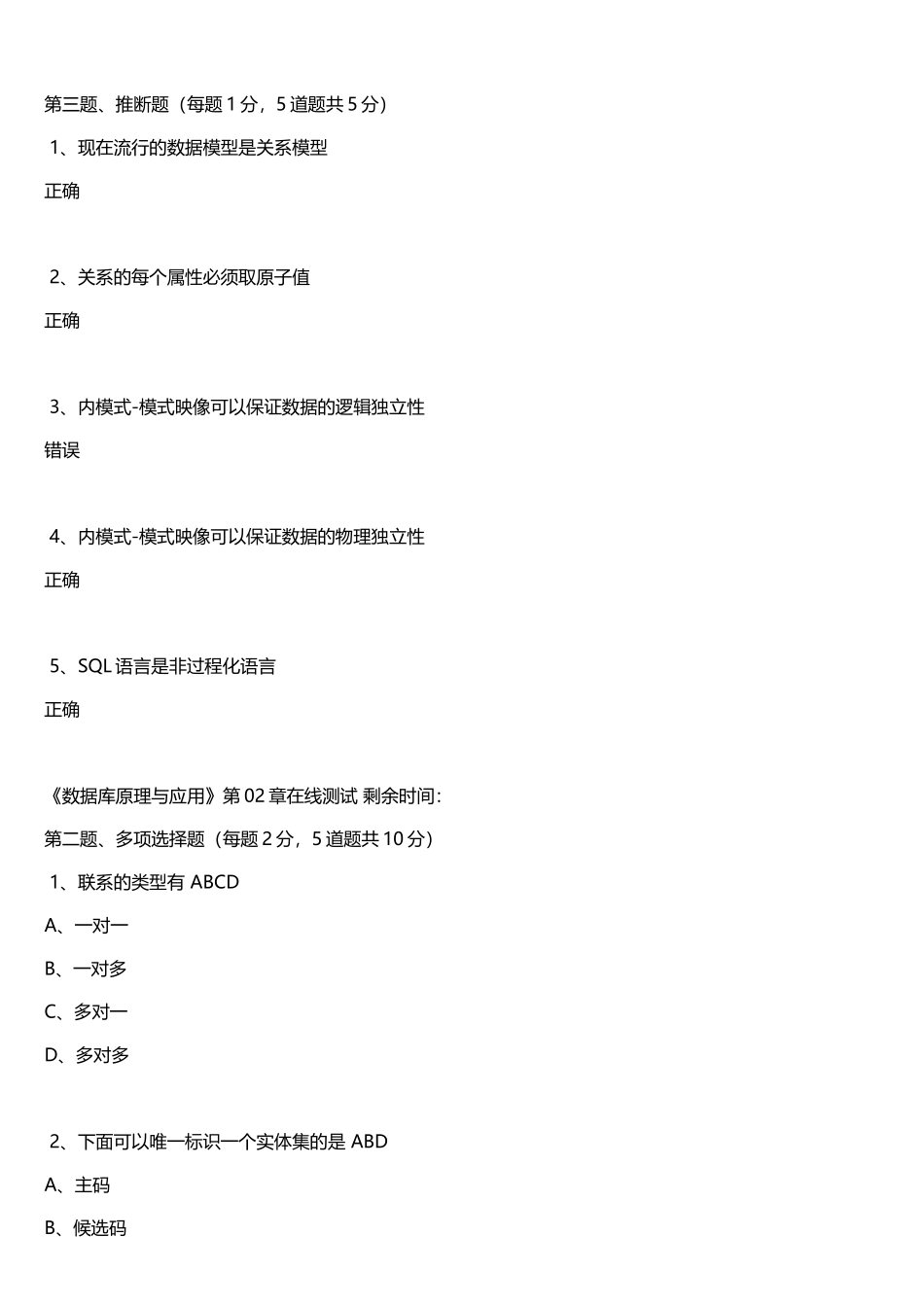 第三题、推断题（每题 1 分，5 道题共 5 分）

1、现在流行的数据模型是关系模型

正确

2、关系的每个属性必须取原子值

正确

3、内模式-模式映像可以保证数据的逻辑独立性

错误

4、内模式-模式映像可以保证数据的物理独立性

正确

5、SQL 语言是非过程化语言

正确

《数据库原理与应用》第 02 章在线测试 剩余时间:

第二题、多项选择题（每题 2 分，5 道题共 10 分）

1、联系的类型有 ABCD

A、一对一

B、一对多

C、多对一

D、多对多

2、下面可以唯一标识一个实体集的是 ABD

A、主码

B、候选码